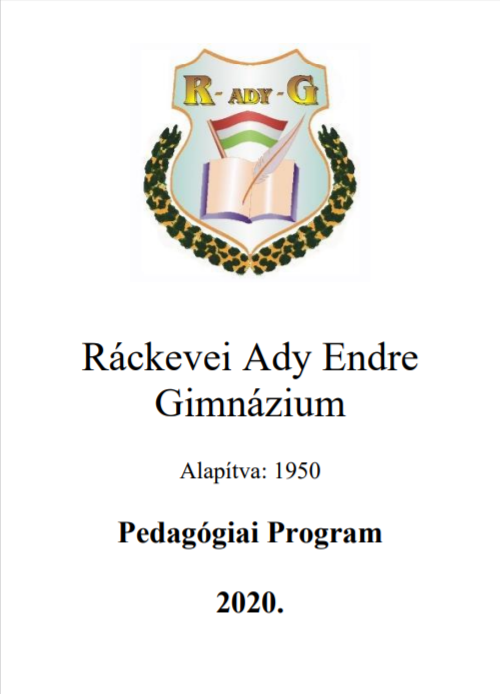 R- ADY - G

Ráckevei Ady Endre Gimnázium

Alapítva: 1950

Pedagógiai Program

2020.